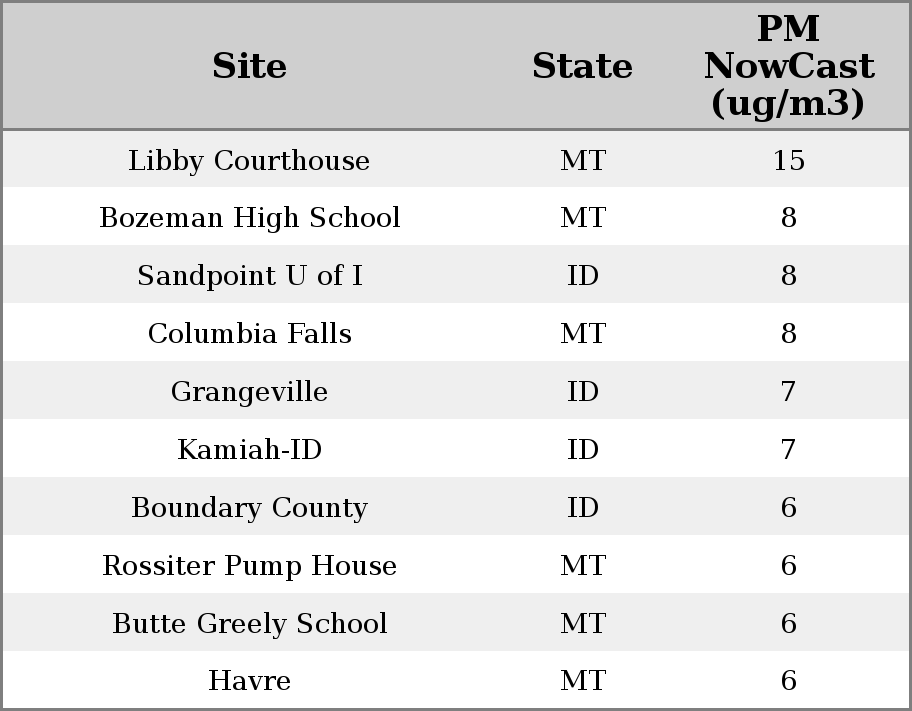 | Site | State | PM NowCast (ug/m3) |
|---|---|---|
| Libby Courthouse | MT | 15 |
| Bozeman High School | MT | 8 |
| Sandpoint U of I | ID | 8 |
| Columbia Falls | MT | 8 |
| Grangeville | ID | 7 |
| Kamiah-ID | ID | 7 |
| Boundary County | ID | 6 |
| Rossiter Pump House | MT | 6 |
| Butte Greely School | MT | 6 |
| Havre | MT | 6 |